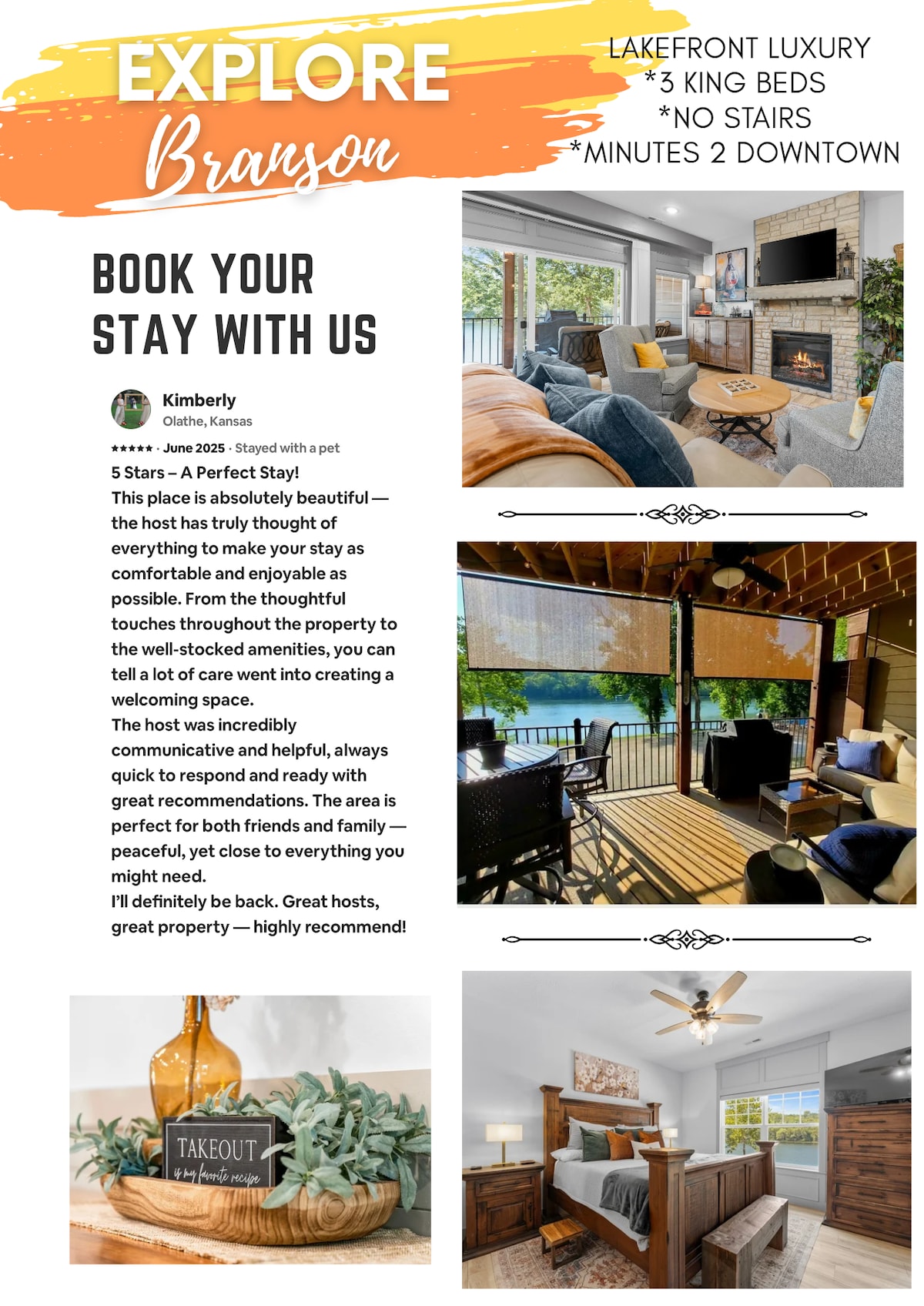 EXPLORE
Branson

LAKEFRONT LUXURY
*3 KING BEDS
*NO STAIRS
*MINUTES 2 DOWNTOWN

BOOK YOUR STAY WITH US

Kimberly
Olathe, Kansas
★★★★★ · June 2025 · Stayed with a pet
5 Stars – A Perfect Stay!
This place is absolutely beautiful — the host has truly thought of everything to make your stay as comfortable and enjoyable as possible. From the thoughtful touches throughout the property to the well-stocked amenities, you can tell a lot of care went into creating a welcoming space.
The host was incredibly communicative and helpful, always quick to respond and ready with great recommendations. The area is perfect for both friends and family — peaceful, yet close to everything you might need.
I'll definitely be back. Great hosts, great property — highly recommend!

TAKEOUT
is my favorite recipe